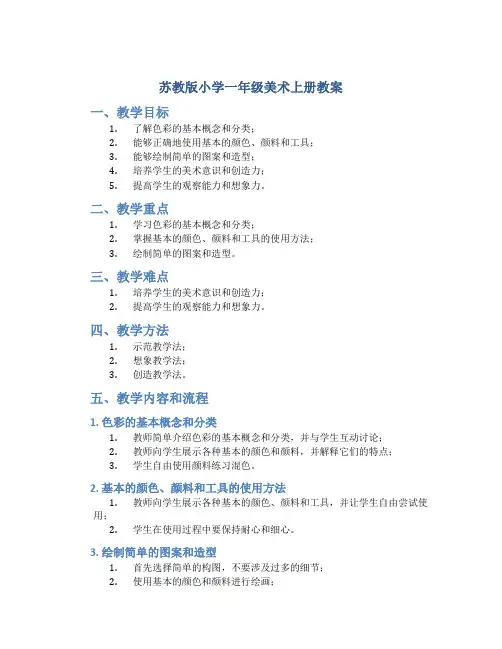 苏教版小学一年级美术上册教案

一、教学目标

1. 了解色彩的基本概念和分类；
2. 能够正确地使用基本的颜色、颜料和工具；
3. 能够绘制简单的图案和造型；
4. 培养学生的美术意识和创造力；
5. 提高学生的观察能力和想象力。

二、教学重点

1. 学习色彩的基本概念和分类；
2. 掌握基本的颜色、颜料和工具的使用方法；
3. 绘制简单的图案和造型。

三、教学难点

1. 培养学生的美术意识和创造力；
2. 提高学生的观察能力和想象力。

四、教学方法

1. 示范教学法；
2. 想象教学法；
3. 创造教学法。

五、教学内容和流程

1. 色彩的基本概念和分类

1. 教师简单介绍色彩的基本概念和分类，并与学生互动讨论；
2. 教师向学生展示各种基本的颜色和颜料，并解释它们的特点；
3. 学生自由使用颜料练习混色。

2. 基本的颜色、颜料和工具的使用方法

1. 教师向学生展示各种基本的颜色、颜料和工具，并让学生自由尝试使用；
2. 学生在使用过程中要保持耐心和细心。

3. 绘制简单的图案和造型

1. 首先选择简单的构图，不要涉及过多的细节；
2. 使用基本的颜色和颜料进行绘画；